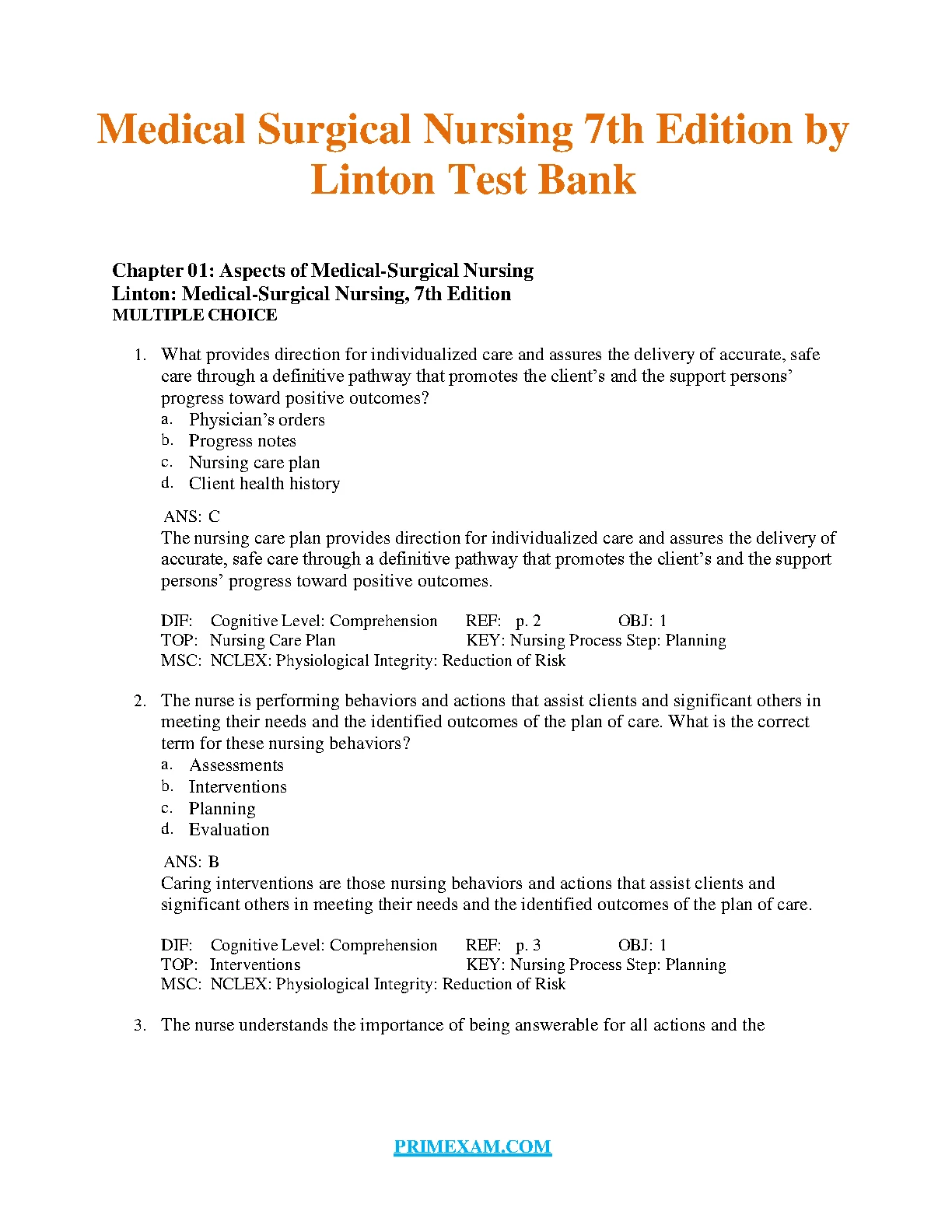 Medical Surgical Nursing 7th Edition by Linton Test Bank

Chapter 01: Aspects of Medical-Surgical Nursing
Linton: Medical-Surgical Nursing, 7th Edition
MULTIPLE CHOICE

1. What provides direction for individualized care and assures the delivery of accurate, safe care through a definitive pathway that promotes the client's and the support persons' progress toward positive outcomes?
a. Physician's orders
b. Progress notes
c. Nursing care plan
d. Client health history

ANS: C
The nursing care plan provides direction for individualized care and assures the delivery of accurate, safe care through a definitive pathway that promotes the client's and the support persons' progress toward positive outcomes.

DIF: Cognitive Level: Comprehension REF: p. 2 OBJ: 1
TOP: Nursing Care Plan KEY: Nursing Process Step: Planning
MSC: NCLEX: Physiological Integrity: Reduction of Risk

2. The nurse is performing behaviors and actions that assist clients and significant others in meeting their needs and the identified outcomes of the plan of care. What is the correct term for these nursing behaviors?
a. Assessments
b. Interventions
c. Planning
d. Evaluation

ANS: B
Caring interventions are those nursing behaviors and actions that assist clients and significant others in meeting their needs and the identified outcomes of the plan of care.

DIF: Cognitive Level: Comprehension REF: p. 3 OBJ: 1
TOP: Interventions KEY: Nursing Process Step: Planning
MSC: NCLEX: Physiological Integrity: Reduction of Risk

3. The nurse understands the importance of being answerable for all actions and the

PRIMEXAM.COM